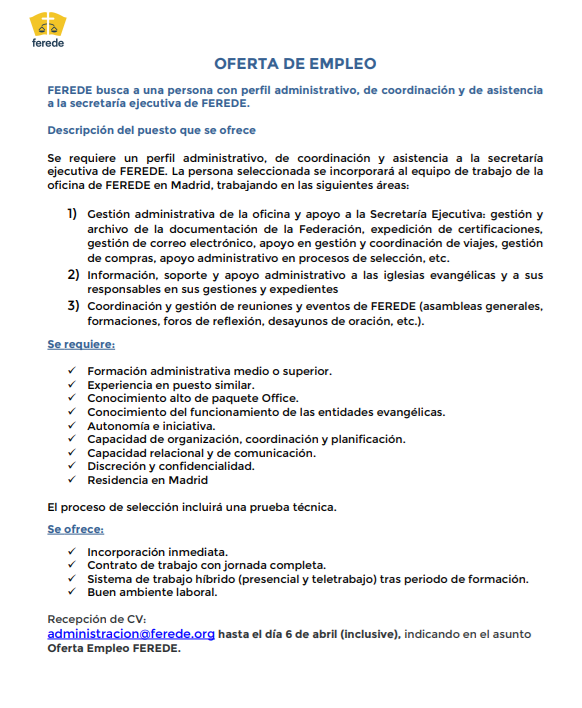 ferede

OFERTA DE EMPLEO

FEREDE busca a una persona con perfil administrativo, de coordinación y de asistencia a la secretaría ejecutiva de FEREDE.

Descripción del puesto que se ofrece

Se requiere un perfil administrativo, de coordinación y asistencia a la secretaría ejecutiva de FEREDE. La persona seleccionada se incorporará al equipo de trabajo de la oficina de FEREDE en Madrid, trabajando en las siguientes áreas:

1) Gestión administrativa de la oficina y apoyo a la Secretaría Ejecutiva: gestión y archivo de la documentación de la Federación, expedición de certificaciones, gestión de correo electrónico, apoyo en gestión y coordinación de viajes, gestión de compras, apoyo administrativo en procesos de selección, etc.
2) Información, soporte y apoyo administrativo a las iglesias evangélicas y a sus responsables en sus gestiones y expedientes
3) Coordinación y gestión de reuniones y eventos de FEREDE (asambleas generales, formaciones, foros de reflexión, desayunos de oración, etc.).

Se requiere:

✓ Formación administrativa medio o superior.
✓ Experiencia en puesto similar.
✓ Conocimiento alto de paquete Office.
✓ Conocimiento del funcionamiento de las entidades evangélicas.
✓ Autonomía e iniciativa.
✓ Capacidad de organización, coordinación y planificación.
✓ Capacidad relacional y de comunicación.
✓ Discreción y confidencialidad.
✓ Residencia en Madrid

El proceso de selección incluirá una prueba técnica.

Se ofrece:

✓ Incorporación inmediata.
✓ Contrato de trabajo con jornada completa.
✓ Sistema de trabajo híbrido (presencial y teletrabajo) tras periodo de formación.
✓ Buen ambiente laboral.

Recepción de CV:
administracion@ferede.org hasta el día 6 de abril (inclusive), indicando en el asunto Oferta Empleo FEREDE.